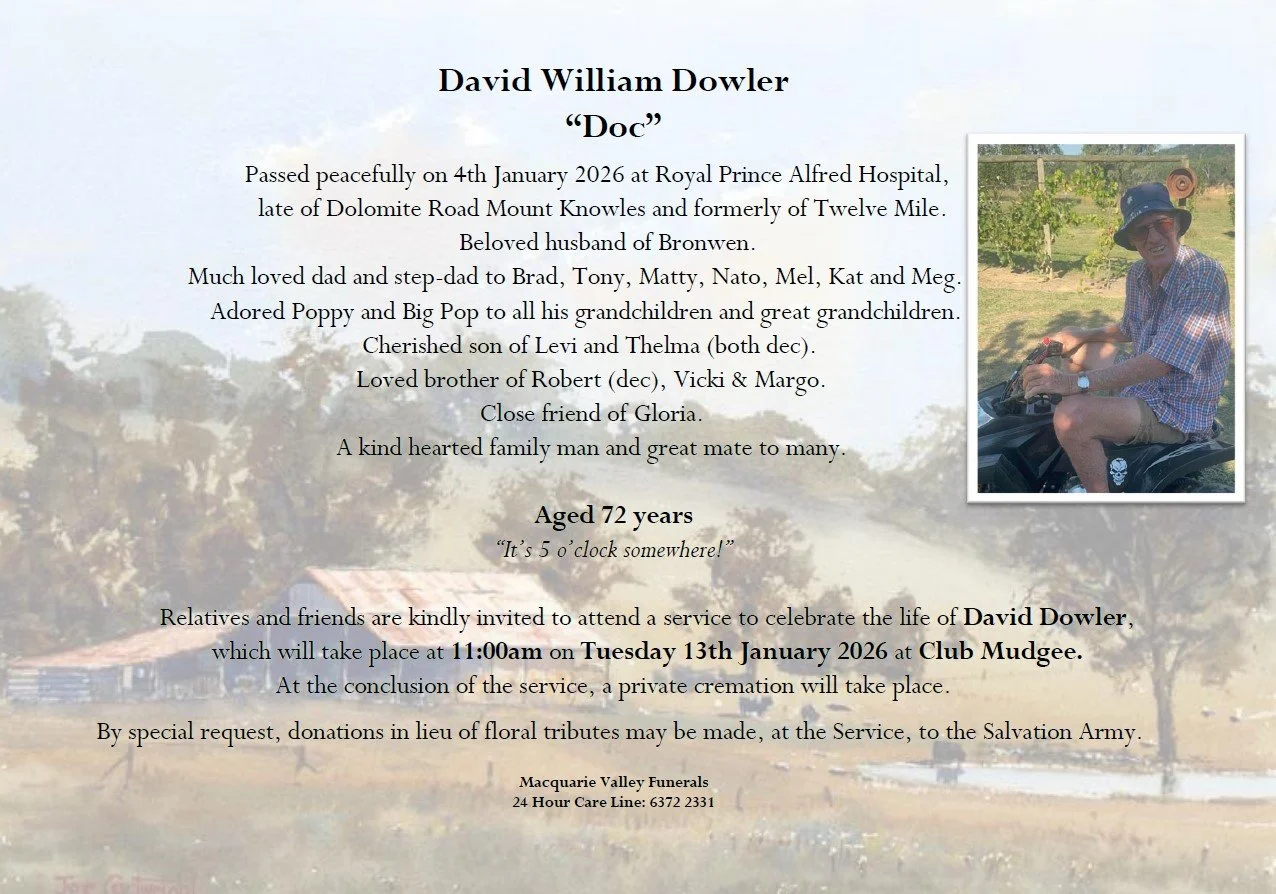 David William Dowler
"Doc"

Passed peacefully on 4th January 2026 at Royal Prince Alfred Hospital,
late of Dolomite Road Mount Knowles and formerly of Twelve Mile.
Beloved husband of Bronwen.
Much loved dad and step-dad to Brad, Tony, Matty, Nato, Mel, Kat and Meg.
Adored Poppy and Big Pop to all his grandchildren and great grandchildren.
Cherished son of Levi and Thelma (both dec).
Loved brother of Robert (dec), Vicki & Margo.
Close friend of Gloria.
A kind hearted family man and great mate to many.

Aged 72 years
"It's 5 o'clock somewhere!"

Relatives and friends are kindly invited to attend a service to celebrate the life of David Dowler, which will take place at 11:00am on Tuesday 13th January 2026 at Club Mudgee. At the conclusion of the service, a private cremation will take place.

By special request, donations in lieu of floral tributes may be made, at the Service, to the Salvation Army.

Macquarie Valley Funerals
24 Hour Care Line: 6372 2331